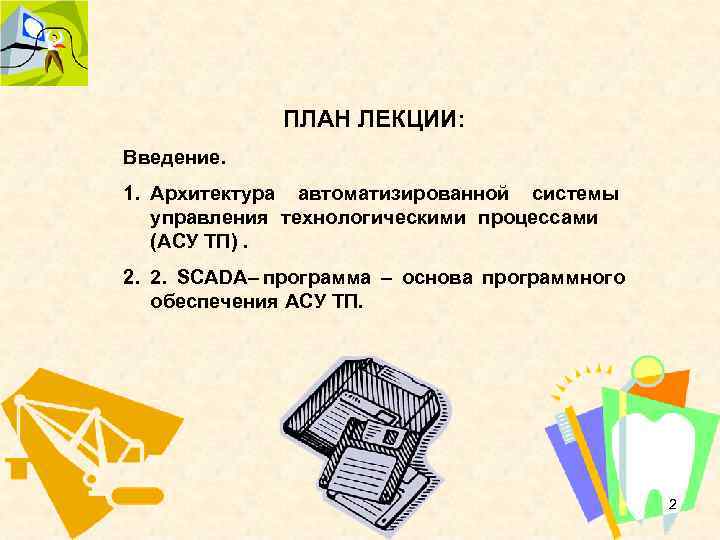 ПЛАН ЛЕКЦИИ:

Введение.

1. Архитектура автоматизированной системы управления технологическими процессами (АСУ ТП) .

2. 2. SCADA– программа – основа программного обеспечения АСУ ТП.

2